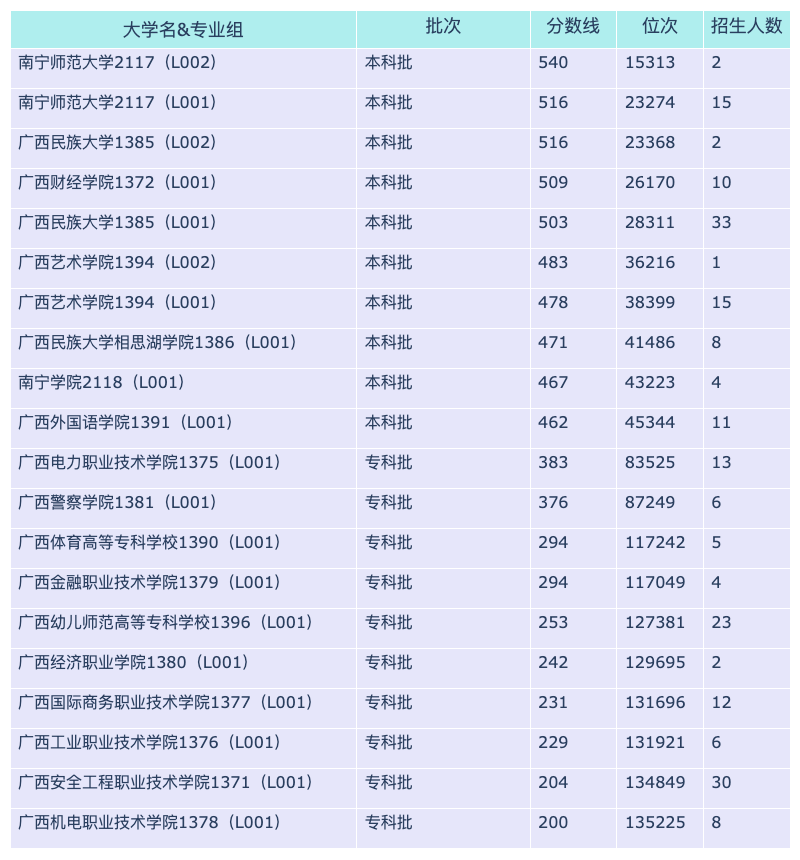 | 大学名&专业组 | 批次 | 分数线 | 位次 | 招生人数 |
|---|---|---|---|---|
| 南宁师范大学2117（L002） | 本科批 | 540 | 15313 | 2 |
| 南宁师范大学2117（L001） | 本科批 | 516 | 23274 | 15 |
| 广西民族大学1385（L002） | 本科批 | 516 | 23368 | 2 |
| 广西财经学院1372（L001） | 本科批 | 509 | 26170 | 10 |
| 广西民族大学1385（L001） | 本科批 | 503 | 28311 | 33 |
| 广西艺术学院1394（L002） | 本科批 | 483 | 36216 | 1 |
| 广西艺术学院1394（L001） | 本科批 | 478 | 38399 | 15 |
| 广西民族大学相思湖学院1386（L001） | 本科批 | 471 | 41486 | 8 |
| 南宁学院2118（L001） | 本科批 | 467 | 43223 | 4 |
| 广西外国语学院1391（L001） | 本科批 | 462 | 45344 | 11 |
| 广西电力职业技术学院1375（L001） | 专科批 | 383 | 83525 | 13 |
| 广西警察学院1381（L001） | 专科批 | 376 | 87249 | 6 |
| 广西体育高等专科学校1390（L001） | 专科批 | 294 | 117242 | 5 |
| 广西金融职业技术学院1379（L001） | 专科批 | 294 | 117049 | 4 |
| 广西幼儿师范高等专科学校1396（L001） | 专科批 | 253 | 127381 | 23 |
| 广西经济职业学院1380（L001） | 专科批 | 242 | 129695 | 2 |
| 广西国际商务职业技术学院1377（L001） | 专科批 | 231 | 131696 | 12 |
| 广西工业职业技术学院1376（L001） | 专科批 | 229 | 131921 | 6 |
| 广西安全工程职业技术学院1371（L001） | 专科批 | 204 | 134849 | 30 |
| 广西机电职业技术学院1378（L001） | 专科批 | 200 | 135225 | 8 |